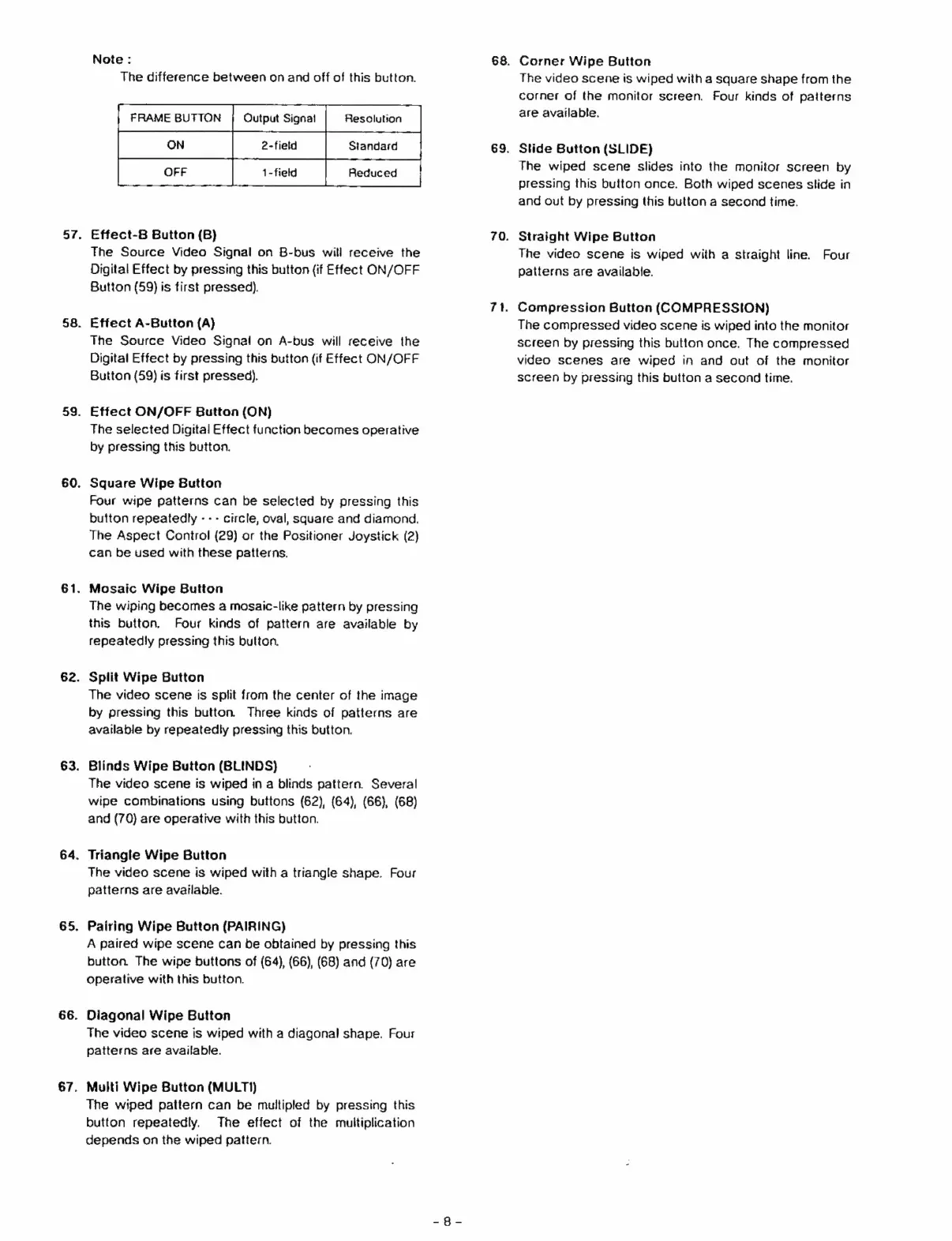 Note :
The difference between on and off of this button.

| FRAME BUTTON | Output Signal | Resolution |
|---|---|---|
| ON | 2-field | Standard |
| OFF | 1-field | Reduced |

57. Effect-B Button (B)
The Source Video Signal on B-bus will receive the Digital Effect by pressing this button (if Effect ON/OFF Button (59) is first pressed).

58. Effect A-Button (A)
The Source Video Signal on A-bus will receive the Digital Effect by pressing this button (if Effect ON/OFF Button (59) is first pressed).

59. Effect ON/OFF Button (ON)
The selected Digital Effect function becomes operative by pressing this button.

60. Square Wipe Button
Four wipe patterns can be selected by pressing this button repeatedly ··· circle, oval, square and diamond. The Aspect Control (29) or the Positioner Joystick (2) can be used with these patterns.

61. Mosaic Wipe Button
The wiping becomes a mosaic-like pattern by pressing this button. Four kinds of pattern are available by repeatedly pressing this button.

62. Split Wipe Button
The video scene is split from the center of the image by pressing this button. Three kinds of patterns are available by repeatedly pressing this button.

63. Blinds Wipe Button (BLINDS)
The video scene is wiped in a blinds pattern. Several wipe combinations using buttons (62), (64), (66), (68) and (70) are operative with this button.

64. Triangle Wipe Button
The video scene is wiped with a triangle shape. Four patterns are available.

65. Pairing Wipe Button (PAIRING)
A paired wipe scene can be obtained by pressing this button. The wipe buttons of (64), (66), (68) and (70) are operative with this button.

66. Diagonal Wipe Button
The video scene is wiped with a diagonal shape. Four patterns are available.

67. Multi Wipe Button (MULTI)
The wiped pattern can be multipled by pressing this button repeatedly. The effect of the multiplication depends on the wiped pattern.

68. Corner Wipe Button
The video scene is wiped with a square shape from the corner of the monitor screen. Four kinds of patterns are available.

69. Slide Button (SLIDE)
The wiped scene slides into the monitor screen by pressing this button once. Both wiped scenes slide in and out by pressing this button a second time.

70. Straight Wipe Button
The video scene is wiped with a straight line. Four patterns are available.

71. Compression Button (COMPRESSION)
The compressed video scene is wiped into the monitor screen by pressing this button once. The compressed video scenes are wiped in and out of the monitor screen by pressing this button a second time.

- 8 -